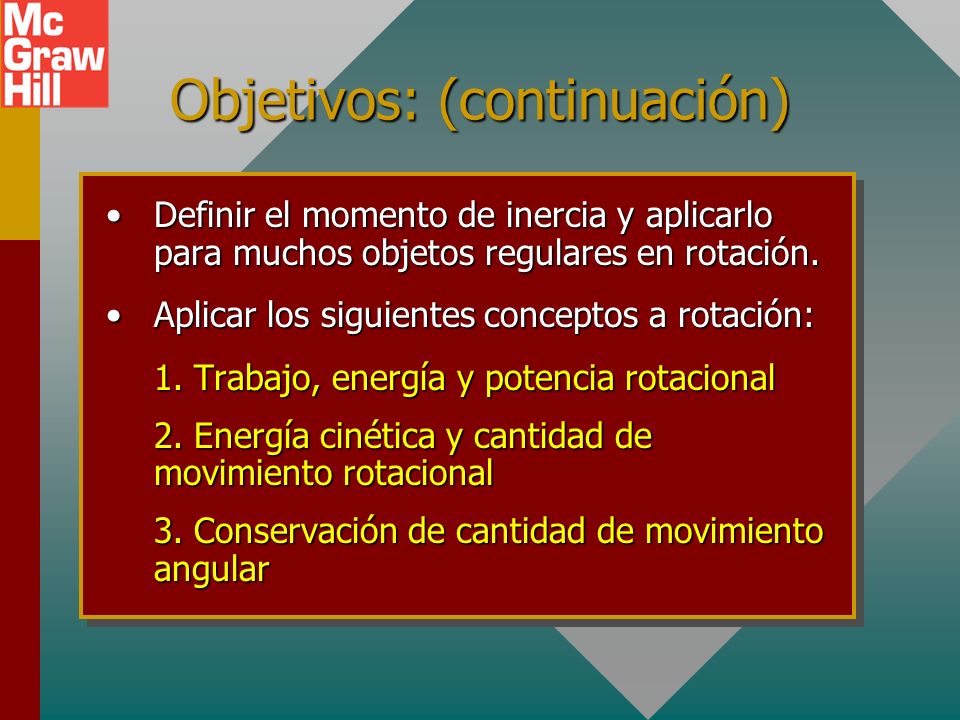 Mc Graw Hill

Objetivos: (continuación)

• Definir el momento de inercia y aplicarlo para muchos objetos regulares en rotación.

• Aplicar los siguientes conceptos a rotación:

1. Trabajo, energía y potencia rotacional

2. Energía cinética y cantidad de movimiento rotacional

3. Conservación de cantidad de movimiento angular